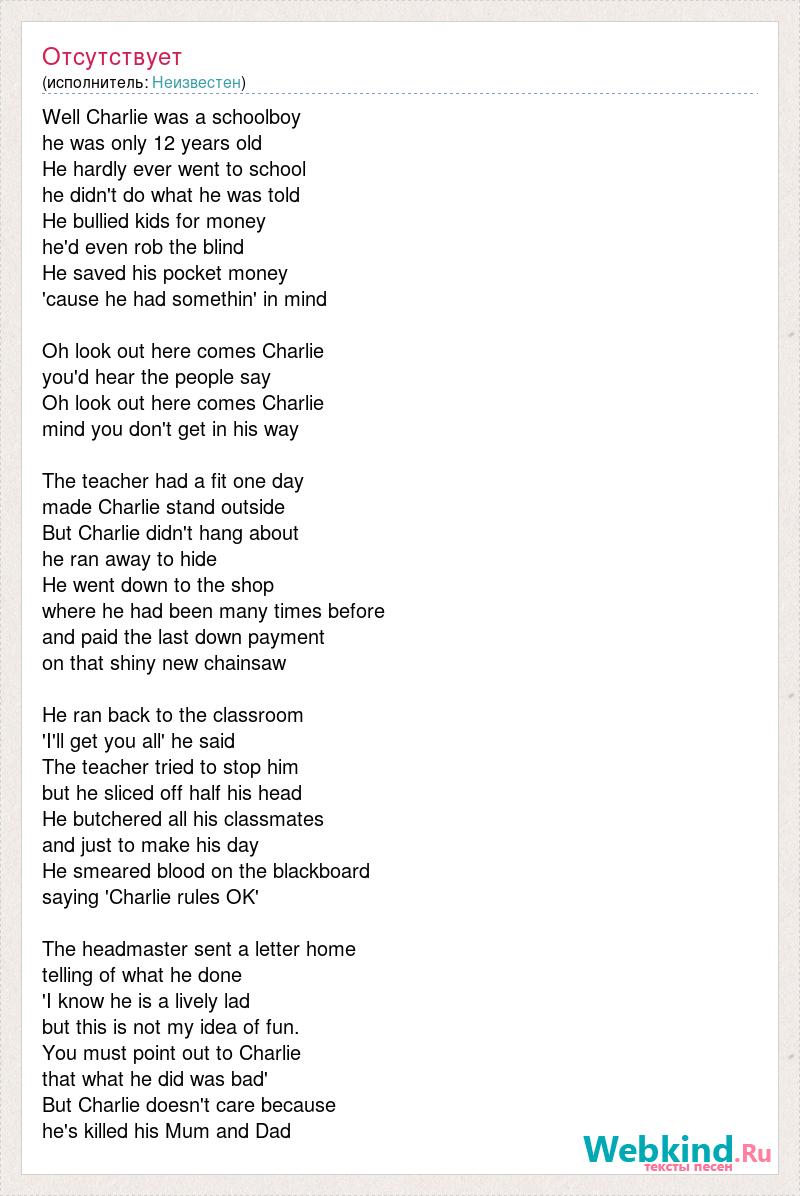 Отсутствует
(исполнитель: Неизвестен)

Well Charlie was a schoolboy
he was only 12 years old
He hardly ever went to school
he didn't do what he was told
He bullied kids for money
he'd even rob the blind
He saved his pocket money
'cause he had somethin' in mind

Oh look out here comes Charlie
you'd hear the people say
Oh look out here comes Charlie
mind you don't get in his way

The teacher had a fit one day
made Charlie stand outside
But Charlie didn't hang about
he ran away to hide
He went down to the shop
where he had been many times before
and paid the last down payment
on that shiny new chainsaw

He ran back to the classroom
'I'll get you all' he said
The teacher tried to stop him
but he sliced off half his head
He butchered all his classmates
and just to make his day
He smeared blood on the blackboard
saying 'Charlie rules OK'

The headmaster sent a letter home
telling of what he done
'I know he is a lively lad
but this is not my idea of fun.
You must point out to Charlie
that what he did was bad'
But Charlie doesn't care because
he's killed his Mum and Dad

Webkind.Ru
тексты песен